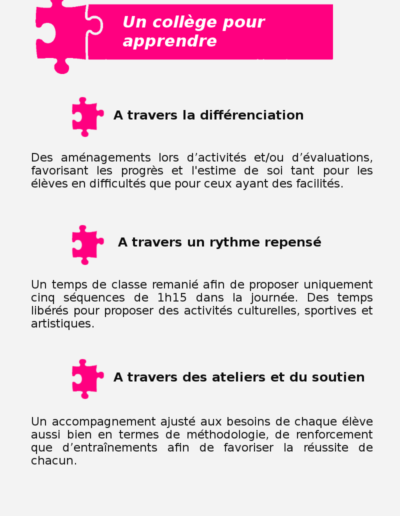 Un collège pour apprendre

A travers la différenciation

Des aménagements lors d’activités et/ou d’évaluations, favorisant les progrès et l'estime de soi tant pour les élèves en difficultés que pour ceux ayant des facilités.

A travers un rythme repensé

Un temps de classe remanié afin de proposer uniquement cinq séquences de 1h15 dans la journée. Des temps libérés pour proposer des activités culturelles, sportives et artistiques.

A travers des ateliers et du soutien

Un accompagnement ajusté aux besoins de chaque élève aussi bien en termes de méthodologie, de renforcement que d’entraînements afin de favoriser la réussite de chacun.